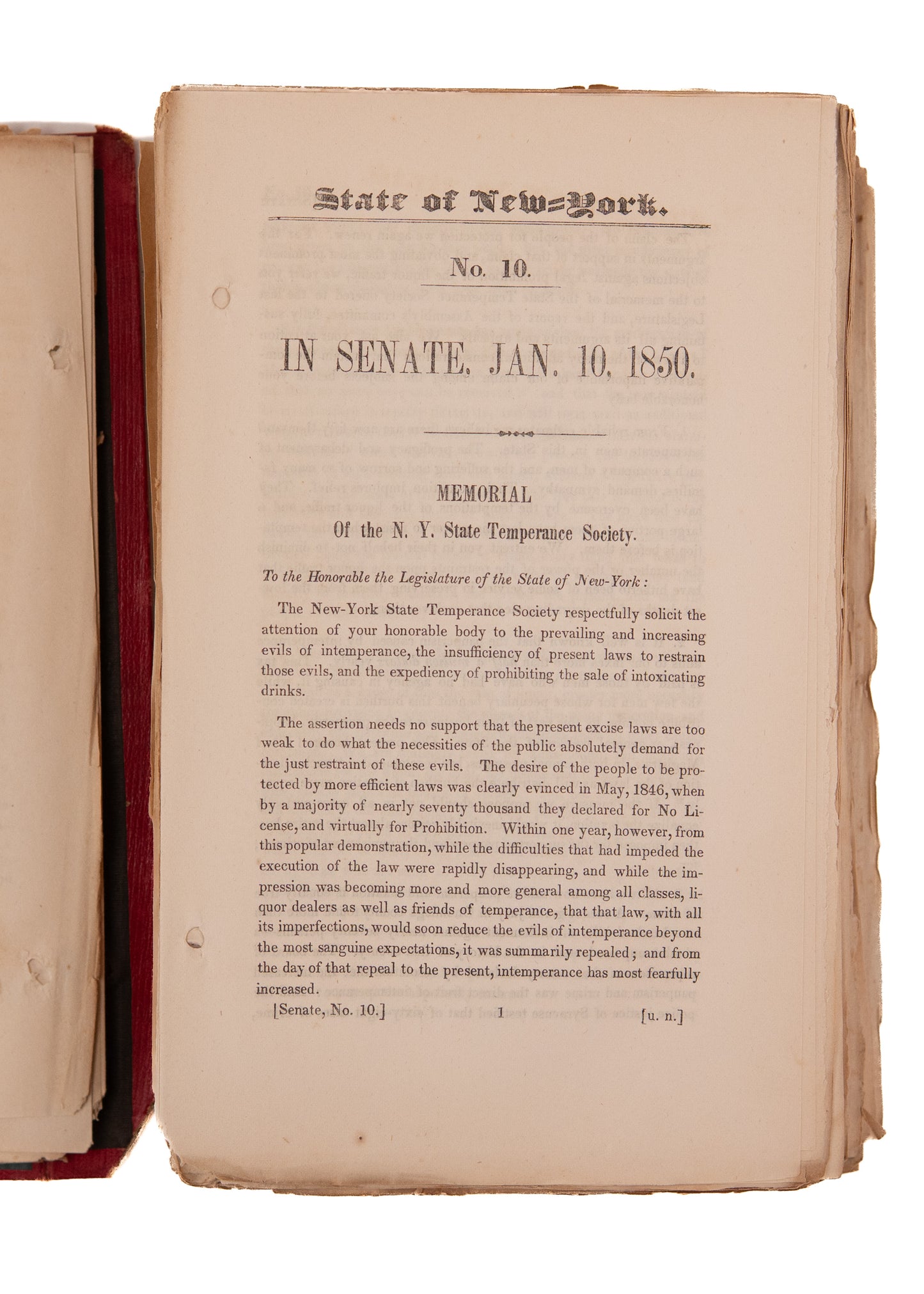 State of New-York.

No. 10.

IN SENATE, JAN. 10, 1850.

MEMORIAL

Of the N. Y. State Temperance Society.

To the Honorable the Legislature of the State of New-York:

The New-York State Temperance Society respectfully solicit the attention of your honorable body to the prevailing and increasing evils of intemperance, the insufficiency of present laws to restrain those evils, and the expediency of prohibiting the sale of intoxicating drinks.

The assertion needs no support that the present excise laws are too weak to do what the necessities of the public absolutely demand for the just restraint of these evils. The desire of the people to be protected by more efficient laws was clearly evinced in May, 1846, when by a majority of nearly seventy thousand they declared for No License, and virtually for Prohibition. Within one year, however, from this popular demonstration, while the difficulties that had impeded the execution of the law were rapidly disappearing, and while the impression was becoming more and more general among all classes, liquor dealers as well as friends of temperance, that that law, with all its imperfections, would soon reduce the evils of intemperance beyond the most sanguine expectations, it was summarily repealed; and from the day of that repeal to the present, intemperance has most fearfully increased.

[Senate, No. 10.] 1 [u. n.]